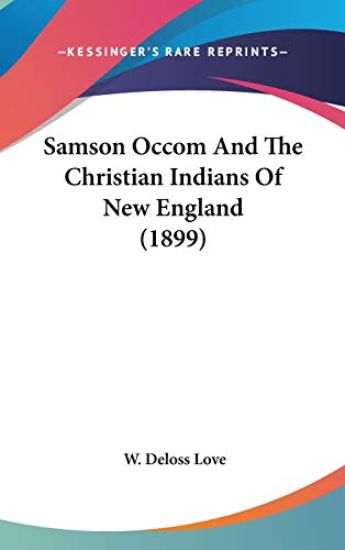 —KESSINGER'S RARE REPRINTS—

Samson Occom And The Christian Indians Of New England (1899)

W. Deloss Love